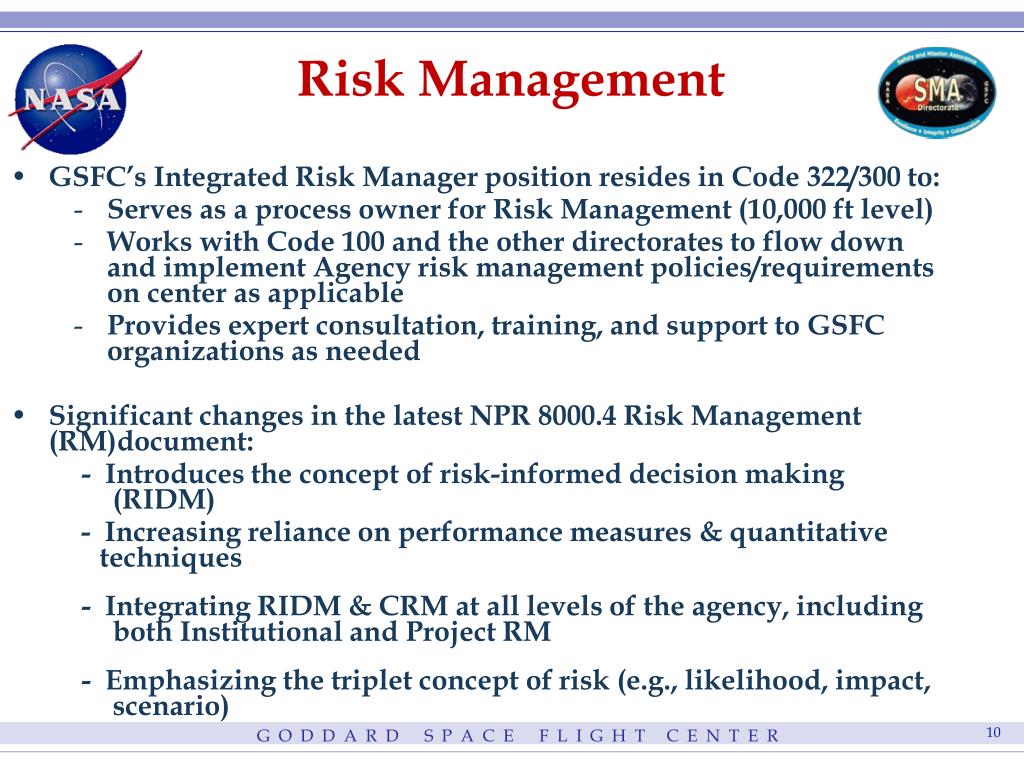 NASA

Risk Management

Safety and Mission Assurance
NASA
SMA
Directorate
GSFC
Excellence • Integrity • Collaboration

• GSFC's Integrated Risk Manager position resides in Code 322/300 to:
- Serves as a process owner for Risk Management (10,000 ft level)
- Works with Code 100 and the other directorates to flow down and implement Agency risk management policies/requirements on center as applicable
- Provides expert consultation, training, and support to GSFC organizations as needed

• Significant changes in the latest NPR 8000.4 Risk Management (RM)document:
- Introduces the concept of risk-informed decision making (RIDM)
- Increasing reliance on performance measures & quantitative techniques
- Integrating RIDM & CRM at all levels of the agency, including both Institutional and Project RM
- Emphasizing the triplet concept of risk (e.g., likelihood, impact, scenario)

GODDARD SPACE FLIGHT CENTER

10